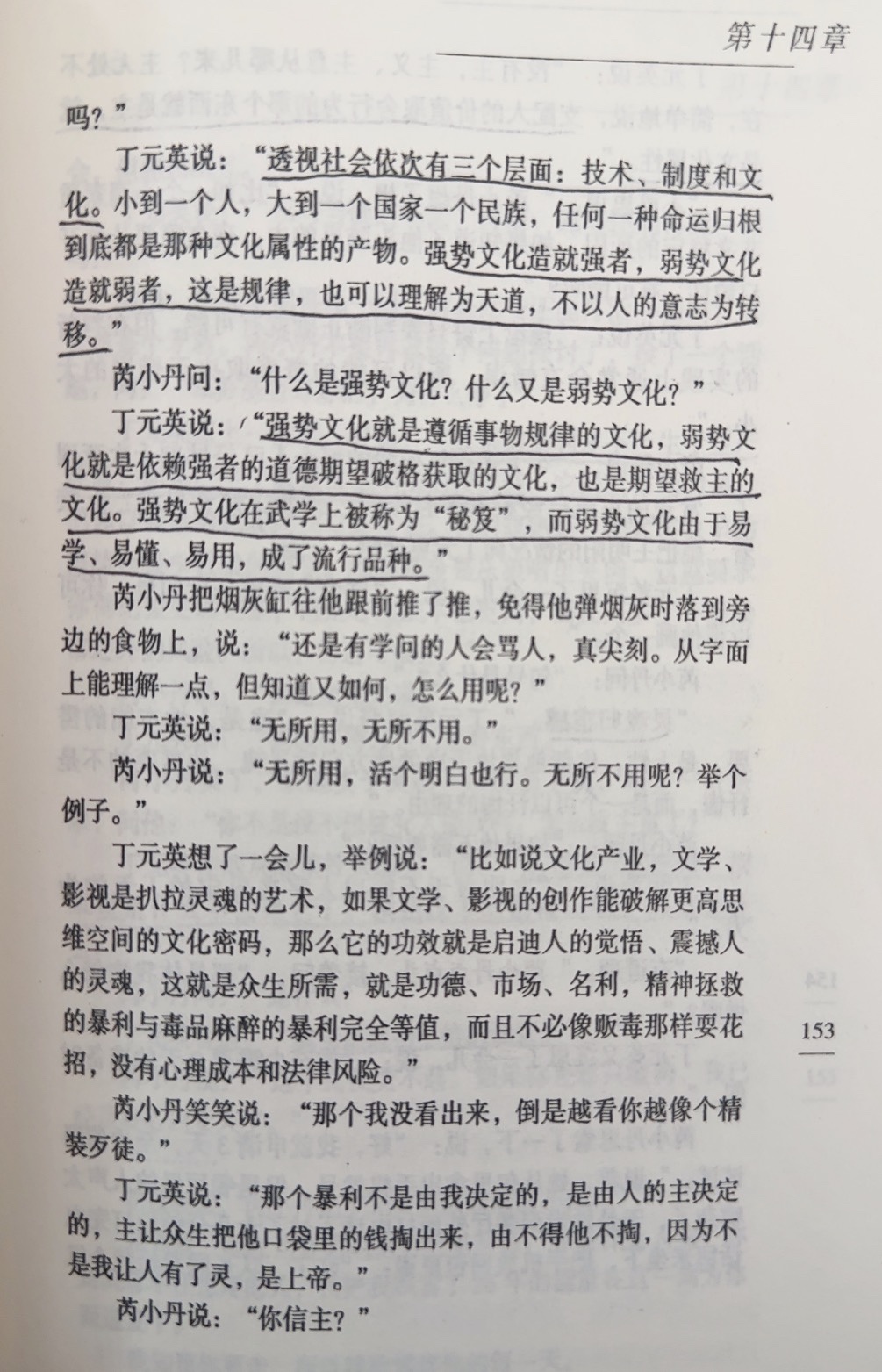 第十四章

吗？”

丁元英说：“透视社会依次有三个层面：技术、制度和文化。小到一个人，大到一个国家一个民族，任何一种命运归根到底都是那种文化属性的产物。强势文化造就强者，弱势文化造就弱者，这是规律，也可以理解为天道，不以人的意志为转移。”

芮小丹问：“什么是强势文化？什么又是弱势文化？”

丁元英说：“强势文化就是遵循事物规律的文化，弱势文化就是依赖强者的道德期望破格获取的文化，也是期望救主的文化。强势文化在武学上被称为“秘笈”，而弱势文化由于易学、易懂、易用，成了流行品种。”

芮小丹把烟灰缸往他跟前推了推，免得他弹烟灰时落到旁边的食物上，说：“还是有学问的人会骂人，真尖刻。从字面上能理解一点，但知道又如何，怎么用呢？”

丁元英说：“无所用，无所不用。”

芮小丹说：“无所用，活个明白也行。无所不用呢？举个例子。”

丁元英想了一会儿，举例说：“比如说文化产业，文学、影视是扒拉灵魂的艺术，如果文学、影视的创作能破解更高思维空间的文化密码，那么它的功效就是启迪人的觉悟、震撼人的灵魂，这就是众生所需，就是功德、市场、名利，精神拯救的暴利与毒品麻醉的暴利完全等值，而且不必像贩毒那样耍花招，没有心理成本和法律风险。”

芮小丹笑笑说：“那个我没看出来，倒是越看你越像个精装歹徒。”

丁元英说：“那个暴利不是由我决定的，是由人的主决定的，主让众生把他口袋里的钱掏出来，由不得他不掏，因为不是我让人有了灵，是上帝。”

芮小丹说：“你信主？”

153